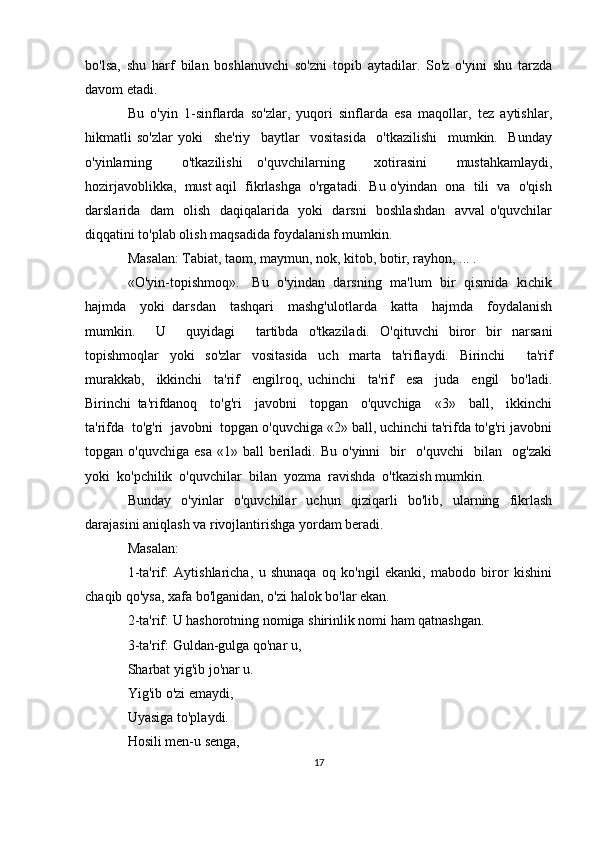 bo'lsa, shu harf bilan boshlanuvchi so'zni topib aytadilar. So'z o'yini shu tarzda davom etadi.

Bu o'yin 1-sinflarda so'zlar, yuqori sinflarda esa maqollar, tez aytishlar, hikmatli so'zlar yoki she'riy baytlar vositasida o'tkazilishi mumkin. Bunday o'yinlarning o'tkazilishi o'quvchilarning xotirasini mustahkamlaydi, hozirjavoblikka, must aqil fikrlashga o'rgatadi. Bu o'yindan ona tili va o'qish darslarida dam olish daqiqalarida yoki darsni boshlashdan avval o'quvchilar diqqatini to'plab olish maqsadida foydalanish mumkin.

Masalan: Tabiat, taom, maymun, nok, kitob, botir, rayhon, ... .

«O'yin-topishmoq». Bu o'yindan darsning ma'lum bir qismida kichik hajmda yoki darsdan tashqari mashg'ulotlarda katta hajmda foydalanish mumkin. U quyidagi tartibda o'tkaziladi. O'qituvchi biror bir narsani topishmoqlar yoki so'zlar vositasida uch marta ta'riflaydi. Birinchi ta'rif murakkab, ikkinchi ta'rif engilroq, uchinchi ta'rif esa juda engil bo'ladi. Birinchi ta'rifdanoq to'g'ri javobni topgan o'quvchiga «3» ball, ikkinchi ta'rifda to'g'ri javobni topgan o'quvchiga «2» ball, uchinchi ta'rifda to'g'ri javobni topgan o'quvchiga esa «1» ball beriladi. Bu o'yinni bir o'quvchi bilan og'zaki yoki ko'pchilik o'quvchilar bilan yozma ravishda o'tkazish mumkin.

Bunday o'yinlar o'quvchilar uchun qiziqarli bo'lib, ularning fikrlash darajasini aniqlash va rivojlantirishga yordam beradi.

Masalan:

1-ta'rif: Aytishlaricha, u shunaqa oq ko'ngil ekanki, mabodo biror kishini chaqib qo'ysa, xafa bo'lganidan, o'zi halok bo'lar ekan.

2-ta'rif: U hashorotning nomiga shirinlik nomi ham qatnashgan.

3-ta'rif: Guldan-gulga qo'nar u,

Sharbat yig'ib jo'nar u.

Yig'ib o'zi emaydi,

Uyasiga to'playdi.

Hosili men-u senga,

17